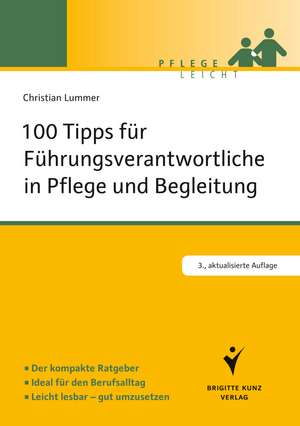 PFLEGE
LEICHT

Christian Lummer

100 Tipps für Führungsverantwortliche in Pflege und Begleitung

3., aktualisierte Auflage

▪ Der kompakte Ratgeber
▪ Ideal für den Berufsalltag
▪ Leicht lesbar – gut umzusetzen

BRIGITTE KUNZ
VERLAG